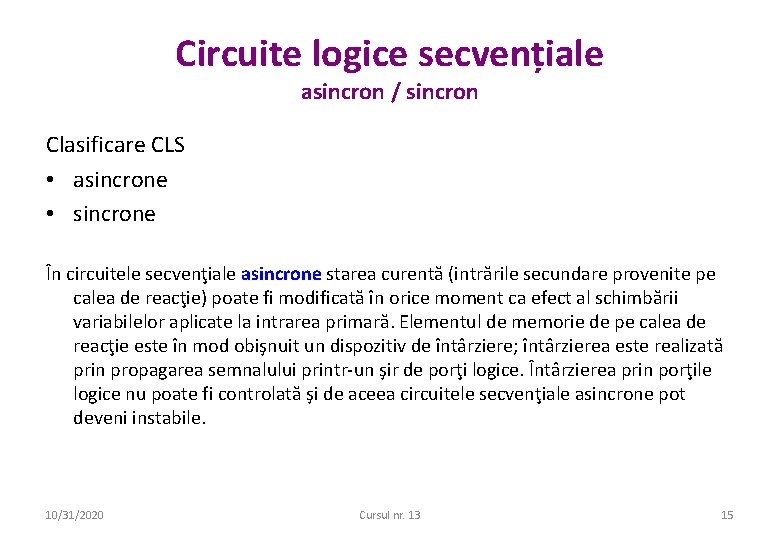 Circuite logice secvențiale
asincron / sincron

Clasificare CLS
• asincrone
• sincrone

În circuitele secvenţiale asincrone starea curentă (intrările secundare provenite pe calea de reacţie) poate fi modificată în orice moment ca efect al schimbării variabilelor aplicate la intrarea primară. Elementul de memorie de pe calea de reacţie este în mod obişnuit un dispozitiv de întârziere; întârzierea este realizată prin propagarea semnalului printr-un şir de porţi logice. Întârzierea prin porţile logice nu poate fi controlată şi de aceea circuitele secvenţiale asincrone pot deveni instabile.

10/31/2020
Cursul nr. 13
15